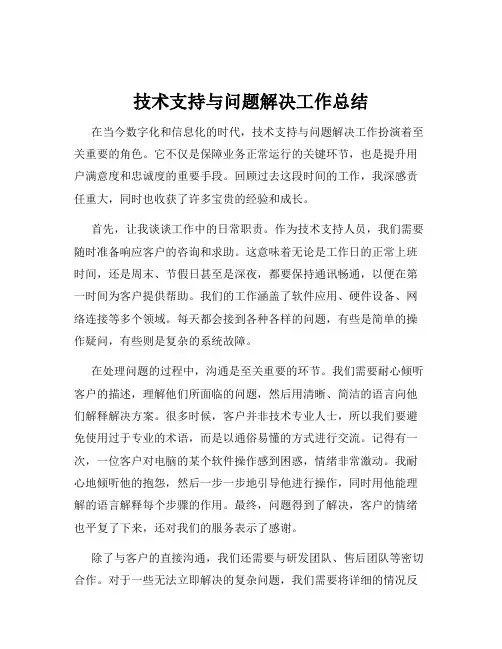 技术支持与问题解决工作总结

在当今数字化和信息化的时代，技术支持与问题解决工作扮演着至关重要的角色。它不仅是保障业务正常运行的关键环节，也是提升用户满意度和忠诚度的重要手段。回顾过去这段时间的工作，我深感责任重大，同时也收获了许多宝贵的经验和成长。

首先，让我谈谈工作中的日常职责。作为技术支持人员，我们需要随时准备响应客户的咨询和求助。这意味着无论是工作日的正常上班时间，还是周末、节假日甚至是深夜，都要保持通讯畅通，以便在第一时间为客户提供帮助。我们的工作涵盖了软件应用、硬件设备、网络连接等多个领域。每天都会接到各种各样的问题，有些是简单的操作疑问，有些则是复杂的系统故障。

在处理问题的过程中，沟通是至关重要的环节。我们需要耐心倾听客户的描述，理解他们所面临的问题，然后用清晰、简洁的语言向他们解释解决方案。很多时候，客户并非技术专业人士，所以我们要避免使用过于专业的术语，而是以通俗易懂的方式进行交流。记得有一次，一位客户对电脑的某个软件操作感到困惑，情绪非常激动。我耐心地倾听他的抱怨，然后一步一步地引导他进行操作，同时用他能理解的语言解释每个步骤的作用。最终，问题得到了解决，客户的情绪也平复了下来，还对我们的服务表示了感谢。

除了与客户的直接沟通，我们还需要与研发团队、售后团队等密切合作。对于一些无法立即解决的复杂问题，我们需要将详细的情况反